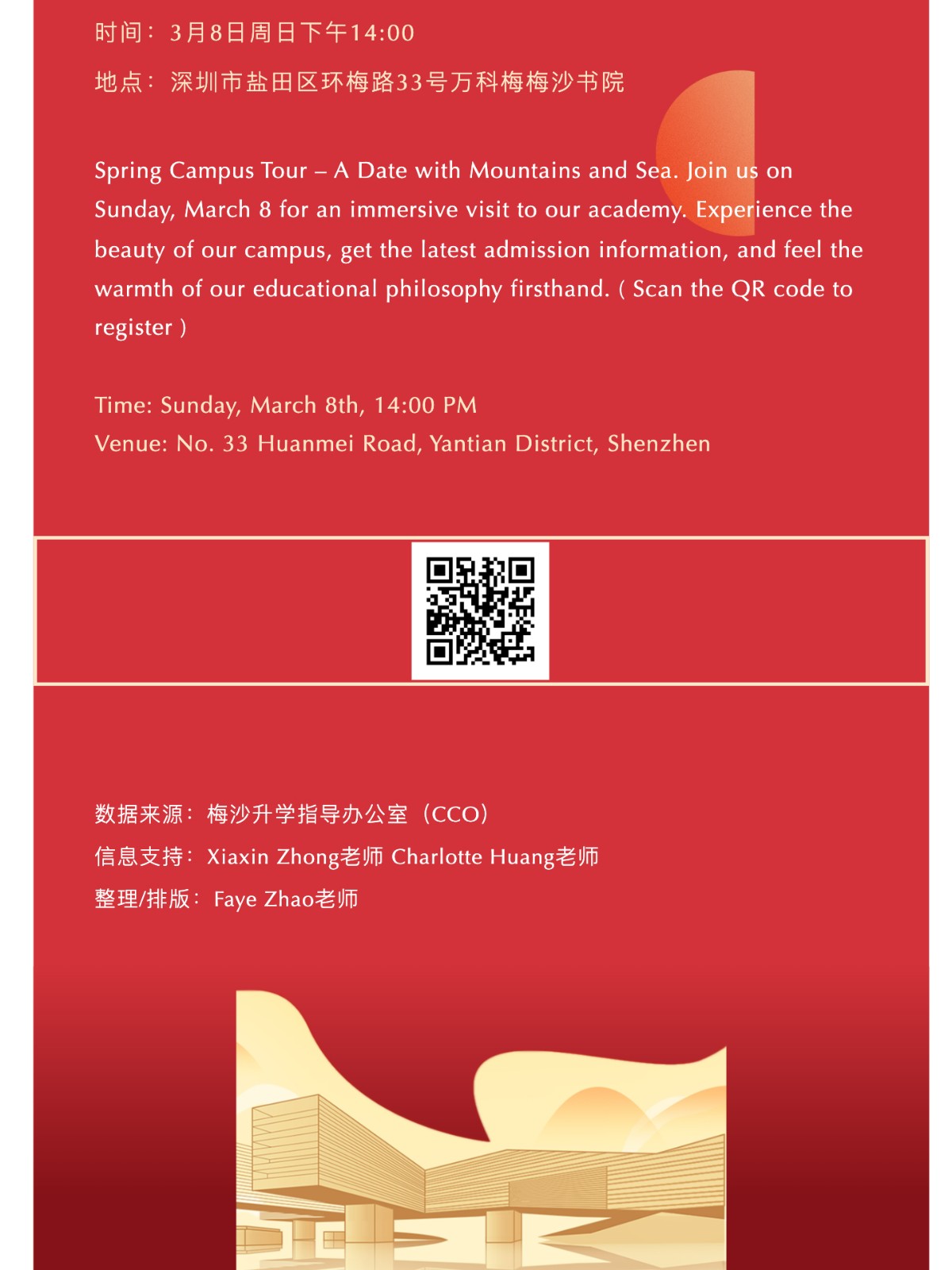 时间：3月8日周日下午14:00

地点：深圳市盐田区环梅路33号万科梅梅沙书院

Spring Campus Tour – A Date with Mountains and Sea. Join us on Sunday, March 8 for an immersive visit to our academy. Experience the beauty of our campus, get the latest admission information, and feel the warmth of our educational philosophy firsthand. ( Scan the QR code to register )

Time: Sunday, March 8th, 14:00 PM
Venue: No. 33 Huanmei Road, Yantian District, Shenzhen

数据来源：梅沙升学指导办公室（CCO）
信息支持：Xiaxin Zhong老师 Charlotte Huang老师
整理/排版：Faye Zhao老师